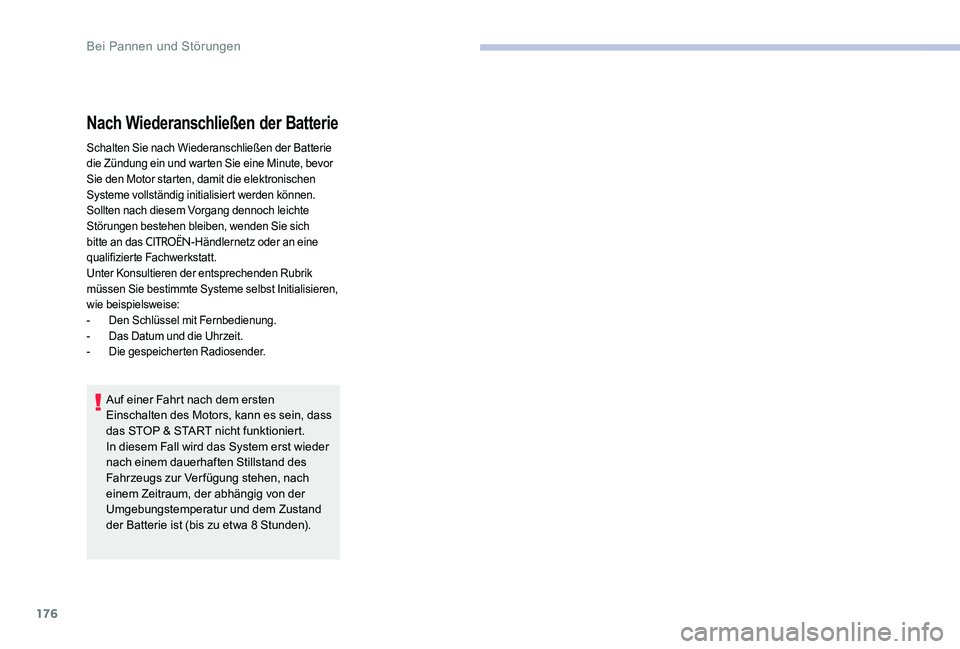 Bei Pannen und Störungen

Nach Wiederanschließen der Batterie

Schalten Sie nach Wiederanschließen der Batterie die Zündung ein und warten Sie eine Minute, bevor Sie den Motor starten, damit die elektronischen Systeme vollständig initialisiert werden können.
Sollten nach diesem Vorgang dennoch leichte Störungen bestehen bleiben, wenden Sie sich bitte an das CITROËN-Händlernetz oder an eine qualifizierte Fachwerkstatt.
Unter Konsultieren der entsprechenden Rubrik müssen Sie bestimmte Systeme selbst Initialisieren, wie beispielsweise:
- Den Schlüssel mit Fernbedienung.
- Das Datum und die Uhrzeit.
- Die gespeicherten Radiosender.

Auf einer Fahrt nach dem ersten Einschalten des Motors, kann es sein, dass das STOP & START nicht funktioniert.
In diesem Fall wird das System erst wieder nach einem dauerhaften Stillstand des Fahrzeugs zur Verfügung stehen, nach einem Zeitraum, der abhängig von der Umgebungstemperatur und dem Zustand der Batterie ist (bis zu etwa 8 Stunden).

176

carmanualsonline.info